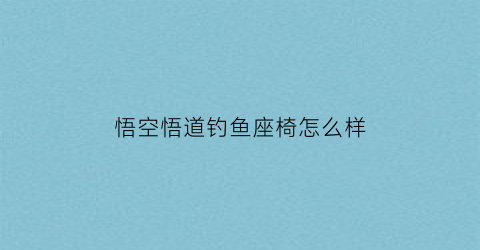 悟空悟道钓鱼座椅怎么样